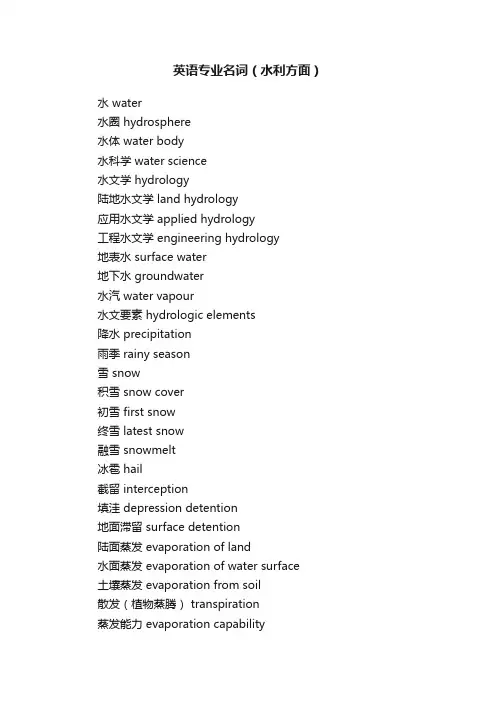 英语专业名词（水利方面）

水 water
水圈 hydrosphere
水体 water body
水科学 water science
水文学 hydrology
陆地水文学 land hydrology
应用水文学 applied hydrology
工程水文学 engineering hydrology
地表水 surface water
地下水 groundwater
水汽 water vapour
水文要素 hydrologic elements
降水 precipitation
雨季 rainy season
雪 snow
积雪 snow cover
初雪 first snow
终雪 latest snow
融雪 snowmelt
冰雹 hail
截留 interception
填洼 depression detention
地面滞留 surface detention
陆面蒸发 evaporation of land
水面蒸发 evaporation of water surface
土壤蒸发 evaporation from soil
散发（植物蒸腾） transpiration
蒸发能力 evaporation capability